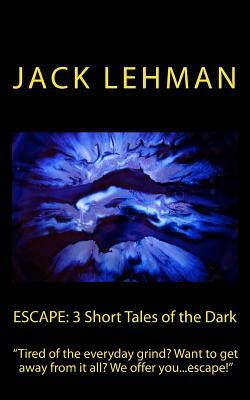 JACK LEHMAN

ESCAPE: 3 Short Tales of the Dark

“Tired of the everyday grind? Want to get away from it all? We offer you...escape!”